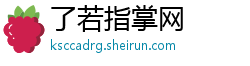 了若指掌网
ksccadrg.sheirun.com